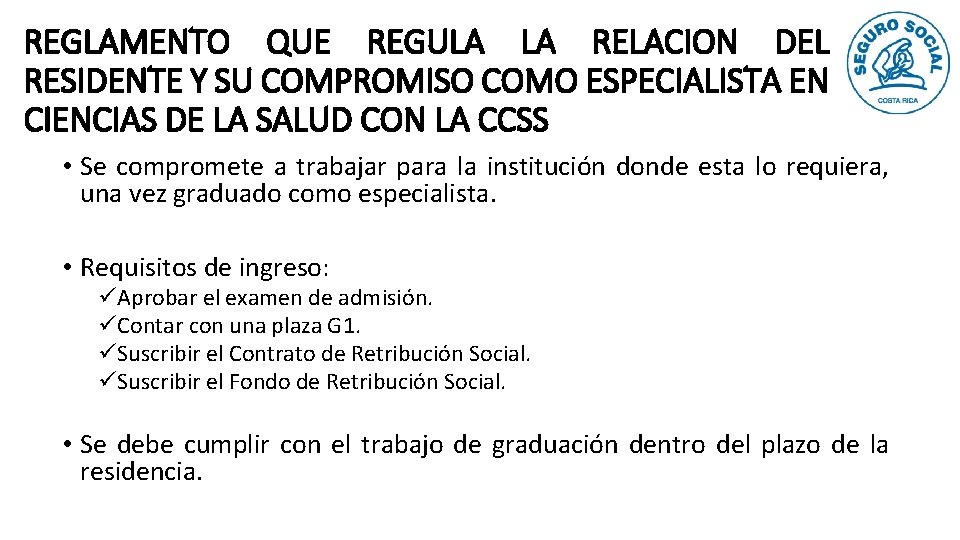 REGLAMENTO QUE REGULA LA RELACION DEL RESIDENTE Y SU COMPROMISO COMO ESPECIALISTA EN CIENCIAS DE LA SALUD CON LA CCSS

SEGURO SOCIAL
COSTA RICA

• Se compromete a trabajar para la institución donde esta lo requiera, una vez graduado como especialista.

• Requisitos de ingreso:
✓Aprobar el examen de admisión.
✓Contar con una plaza G1.
✓Suscribir el Contrato de Retribución Social.
✓Suscribir el Fondo de Retribución Social.

• Se debe cumplir con el trabajo de graduación dentro del plazo de la residencia.